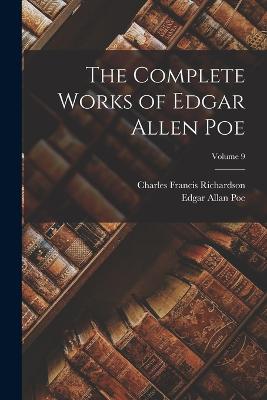 The Complete Works of Edgar Allen Poe

Volume 9

Charles Francis Richardson
Edgar Allan Poe